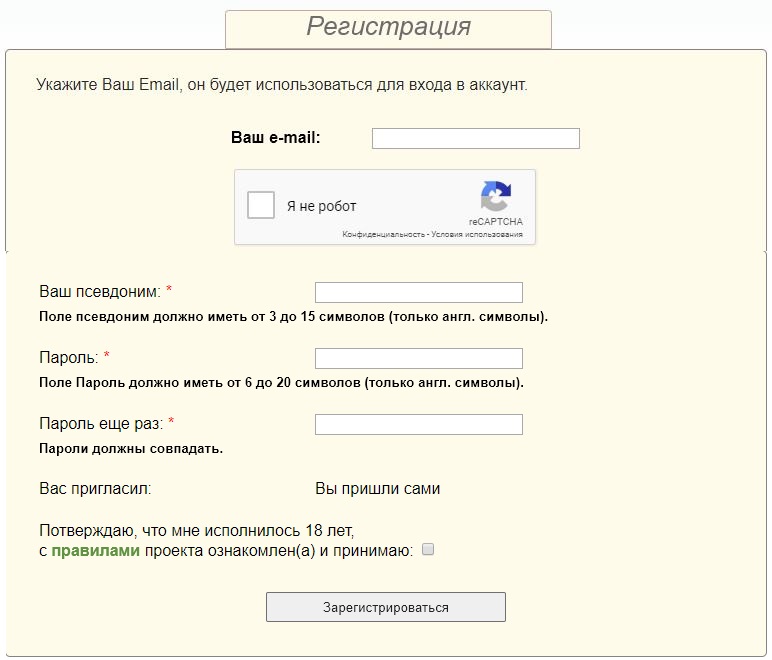 Регистрация

Укажите Ваш Email, он будет использоваться для входа в аккаунт.

Ваш e-mail:

Я не робот

reCAPTCHA
Конфиденциальность - Условия использования

Ваш псевдоним: *
Поле псевдоним должно иметь от 3 до 15 символов (только англ. символы).

Пароль: *
Поле Пароль должно иметь от 6 до 20 символов (только англ. символы).

Пароль еще раз: *
Пароли должны совпадать.

Вас пригласил: Вы пришли сами

Потверждаю, что мне исполнилось 18 лет, с правилами проекта ознакомлен(а) и принимаю:

Зарегистрироваться